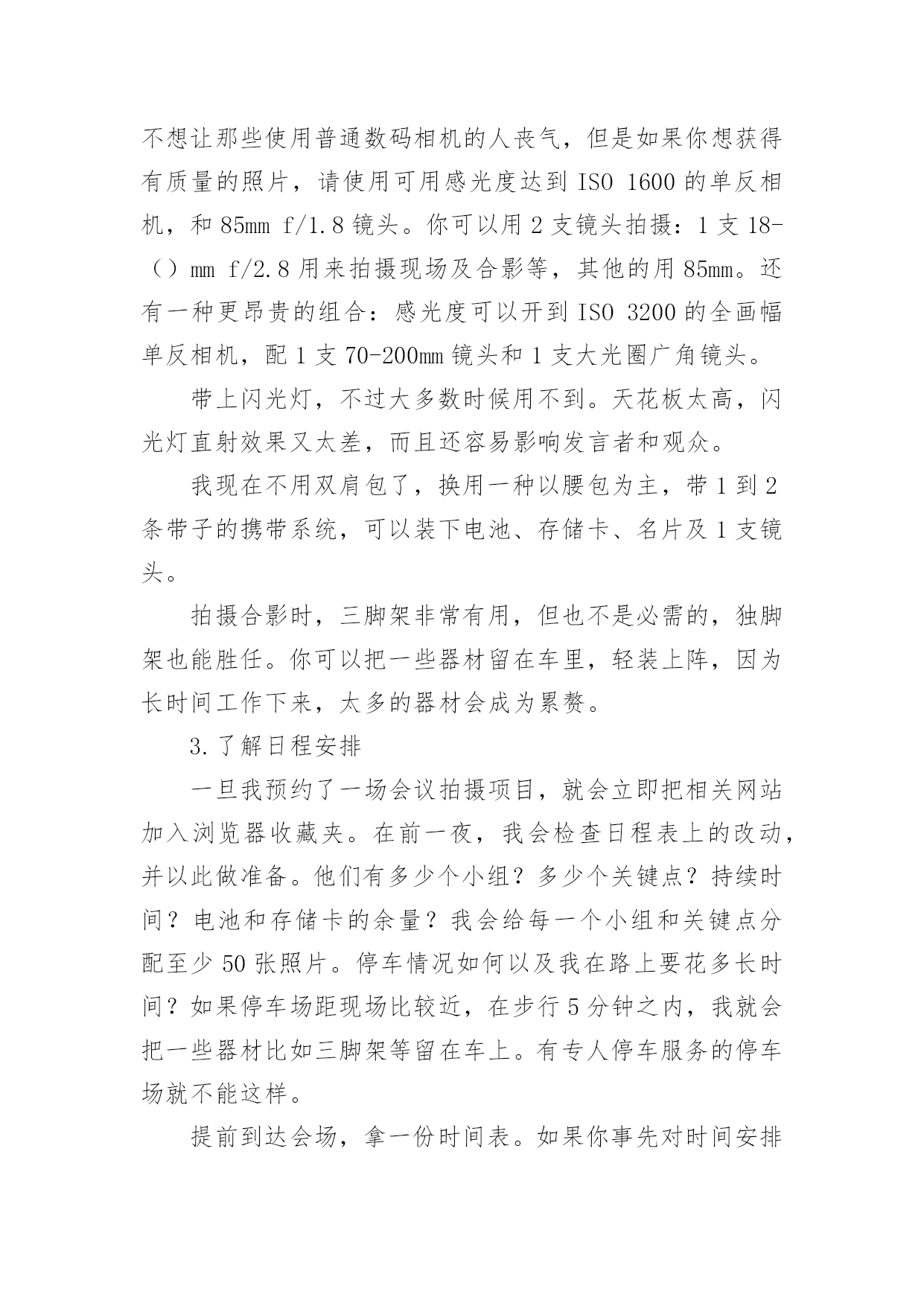 不想让那些使用普通数码相机的人丧气，但是如果你想获得有质量的照片，请使用可用感光度达到 ISO 1600 的单反相机，和 85mm f/1.8 镜头。你可以用 2 支镜头拍摄：1 支 18-（）mm f/2.8 用来拍摄现场及合影等，其他的用 85mm。还有一种更昂贵的组合：感光度可以开到 ISO 3200 的全画幅单反相机，配 1 支 70-200mm 镜头和 1 支大光圈广角镜头。

带上闪光灯，不过大多数时候用不到。天花板太高，闪光灯直射效果又太差，而且还容易影响发言者和观众。

我现在不用双肩包了，换用一种以腰包为主，带 1 到 2 条带子的携带系统，可以装下电池、存储卡、名片及 1 支镜头。

拍摄合影时，三脚架非常有用，但也不是必需的，独脚架也能胜任。你可以把一些器材留在车里，轻装上阵，因为长时间工作下来，太多的器材会成为累赘。

3.了解日程安排

一旦我预约了一场会议拍摄项目，就会立即把相关网站加入浏览器收藏夹。在前一夜，我会检查日程表上的改动，并以此做准备。他们有多少个小组？多少个关键点？持续时间？电池和存储卡的余量？我会给每一个小组和关键点分配至少 50 张照片。停车情况如何以及我在路上要花多长时间？如果停车场距现场比较近，在步行 5 分钟之内，我就会把一些器材比如三脚架等留在车上。有专人停车服务的停车场就不能这样。

提前到达会场，拿一份时间表。如果你事先对时间安排